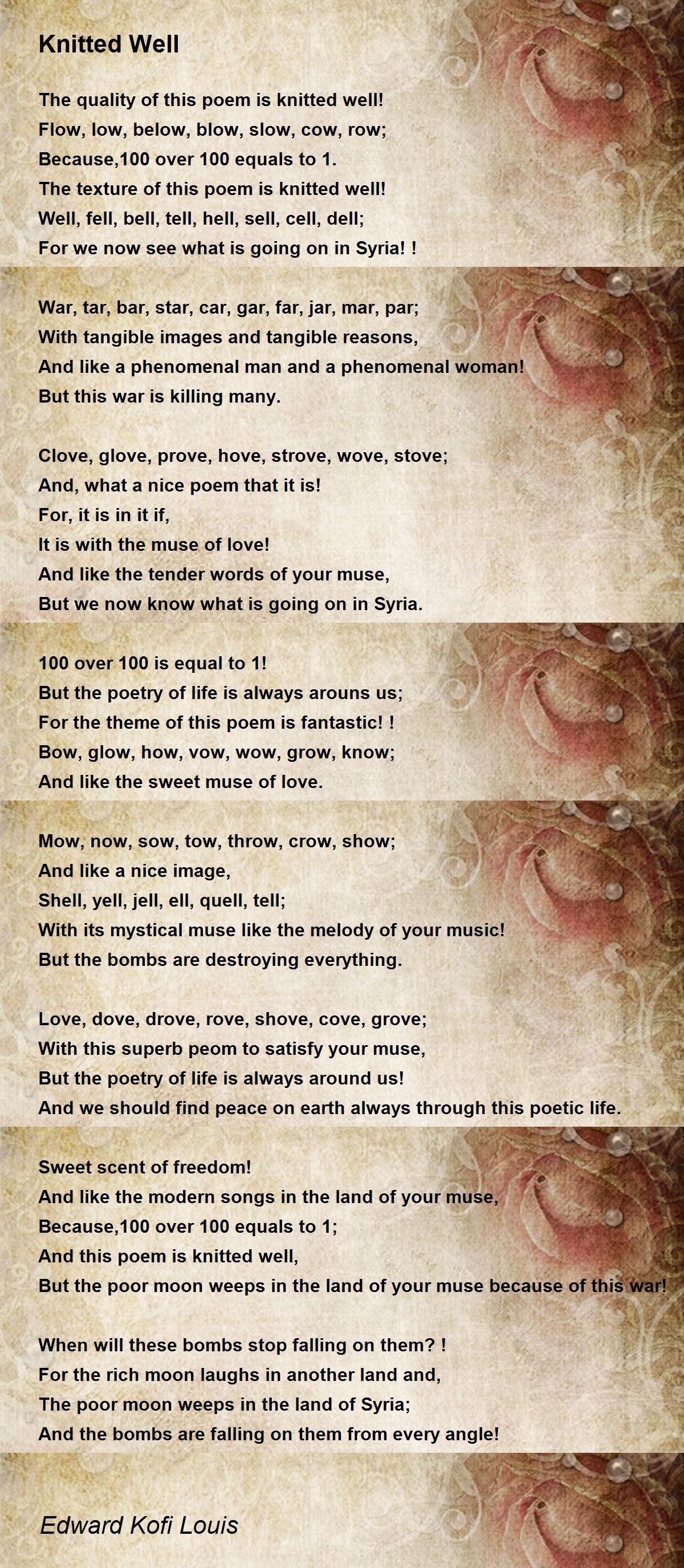 Knitted Well

The quality of this poem is knitted well!
Flow, low, below, blow, slow, cow, row;
Because,100 over 100 equals to 1.
The texture of this poem is knitted well!
Well, fell, bell, tell, hell, sell, cell, dell;
For we now see what is going on in Syria! !

War, tar, bar, star, car, gar, far, jar, mar, par;
With tangible images and tangible reasons,
And like a phenomenal man and a phenomenal woman!
But this war is killing many.

Clove, glove, prove, hove, strove, wove, stove;
And, what a nice poem that it is!
For, it is in it if,
It is with the muse of love!
And like the tender words of your muse,
But we now know what is going on in Syria.

100 over 100 is equal to 1!
But the poetry of life is always arouns us;
For the theme of this poem is fantastic! !
Bow, glow, how, vow, wow, grow, know;
And like the sweet muse of love.

Mow, now, sow, tow, throw, crow, show;
And like a nice image,
Shell, yell, jell, ell, quell, tell;
With its mystical muse like the melody of your music!
But the bombs are destroying everything.

Love, dove, drove, rove, shove, cove, grove;
With this superb peom to satisfy your muse,
But the poetry of life is always around us!
And we should find peace on earth always through this poetic life.

Sweet scent of freedom!
And like the modern songs in the land of your muse,
Because,100 over 100 equals to 1;
And this poem is knitted well,
But the poor moon weeps in the land of your muse because of this war!

When will these bombs stop falling on them? !
For the rich moon laughs in another land and,
The poor moon weeps in the land of Syria;
And the bombs are falling on them from every angle!

Edward Kofi Louis